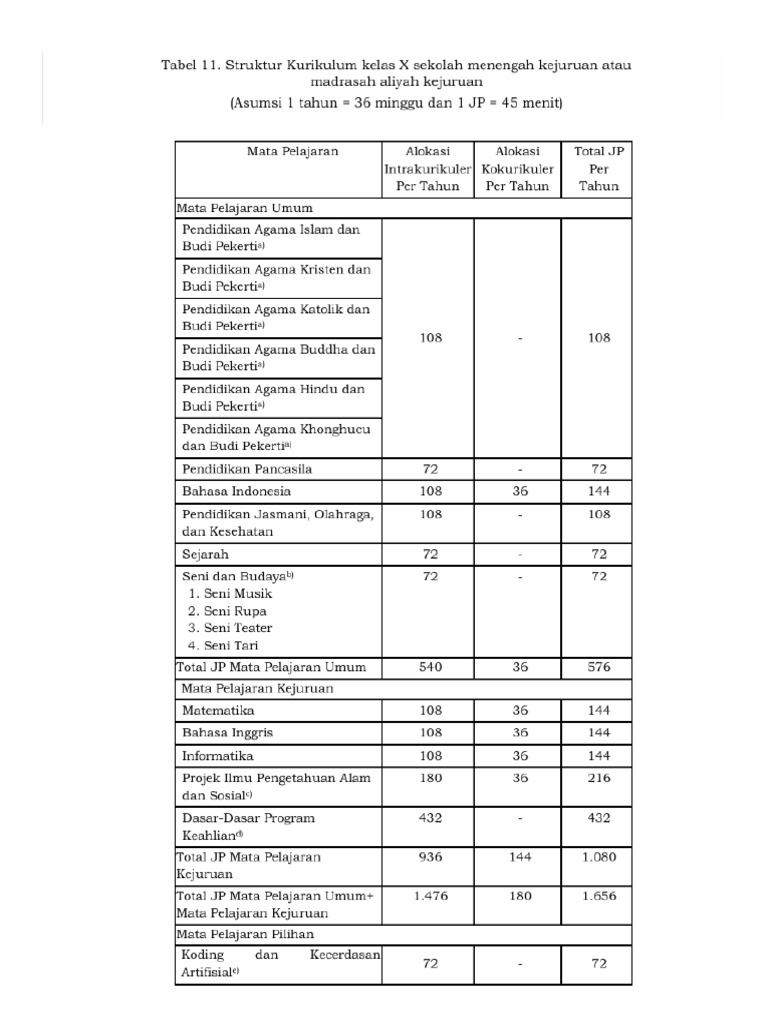 Tabel 11. Struktur Kurikulum kelas X sekolah menengah kejuruan atau madrasah aliyah kejuruan
(Asumsi 1 tahun = 36 minggu dan 1 JP = 45 menit)

| Mata Pelajaran | Alokasi Intrakurikuler Per Tahun | Alokasi Kokurikuler Per Tahun | Total JP Per Tahun |
|---|---|---|---|
| Mata Pelajaran Umum | | | |
| Pendidikan Agama Islam dan Budi Pekerti$^{a)}$ | 108 | - | 108 |
| Pendidikan Agama Kristen dan Budi Pekerti$^{a)}$ | | | |
| Pendidikan Agama Katolik dan Budi Pekerti$^{a)}$ | | | |
| Pendidikan Agama Buddha dan Budi Pekerti$^{a)}$ | | | |
| Pendidikan Agama Hindu dan Budi Pekerti$^{a)}$ | | | |
| Pendidikan Agama Khonghucu dan Budi Pekerti$^{a)}$ | | | |
| Pendidikan Pancasila | 72 | - | 72 |
| Bahasa Indonesia | 108 | 36 | 144 |
| Pendidikan Jasmani, Olahraga, dan Kesehatan | 108 | - | 108 |
| Sejarah | 72 | - | 72 |
| Seni dan Budaya$^{b)}$ 1. Seni Musik 2. Seni Rupa 3. Seni Teater 4. Seni Tari | 72 | - | 72 |
| Total JP Mata Pelajaran Umum | 540 | 36 | 576 |
| Mata Pelajaran Kejuruan | | | |
| Matematika | 108 | 36 | 144 |
| Bahasa Inggris | 108 | 36 | 144 |
| Informatika | 108 | 36 | 144 |
| Projek Ilmu Pengetahuan Alam dan Sosial$^{c)}$ | 180 | 36 | 216 |
| Dasar-Dasar Program Keahlian$^{d)}$ | 432 | - | 432 |
| Total JP Mata Pelajaran Kejuruan | 936 | 144 | 1.080 |
| Total JP Mata Pelajaran Umum+ Mata Pelajaran Kejuruan | 1.476 | 180 | 1.656 |
| Mata Pelajaran Pilihan | | | |
| Koding dan Kecerdasan Artifisial$^{e)}$ | 72 | - | 72 |